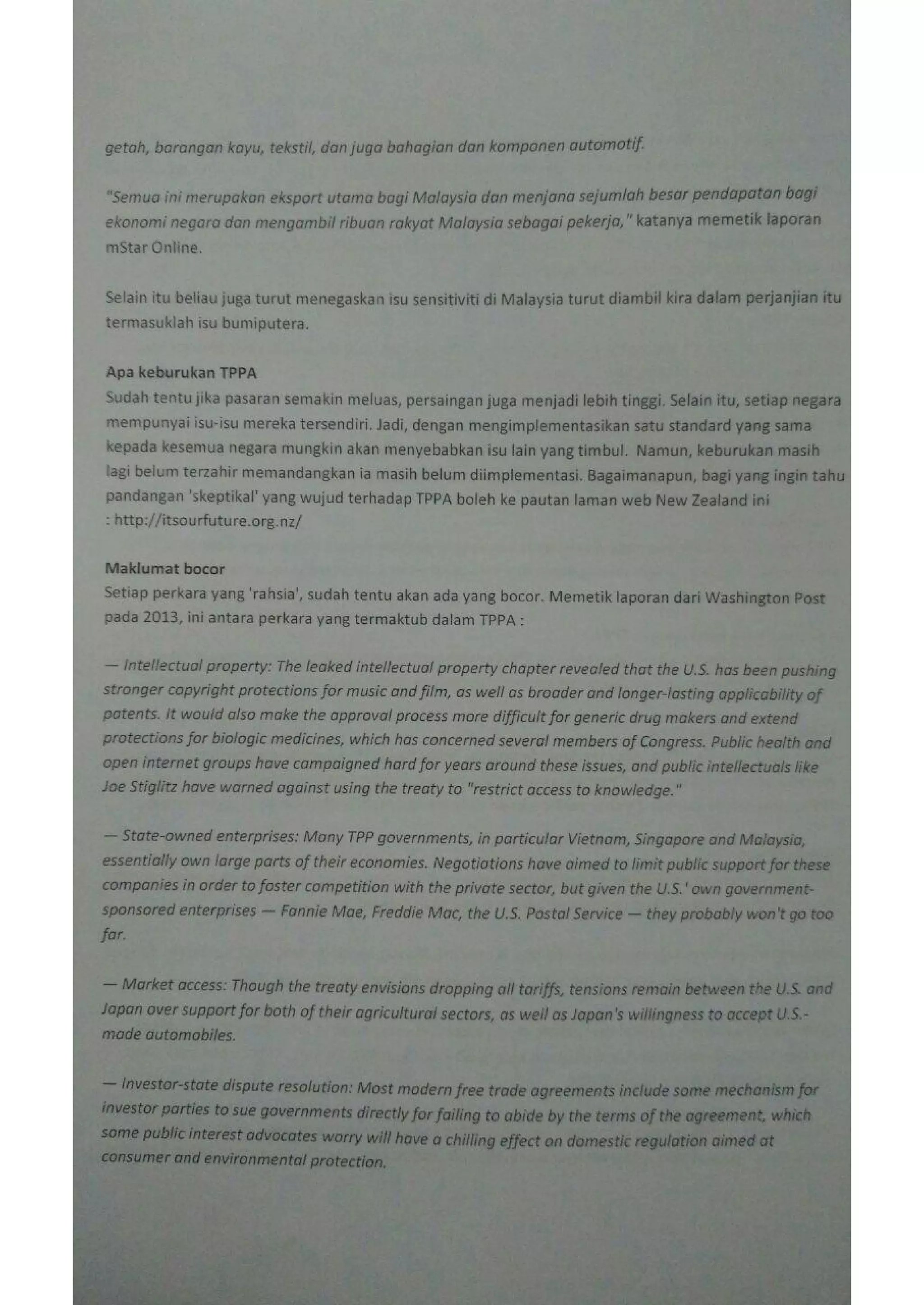 getah, barangan kayu, tekstil, dan juga bahagian dan komponen automotif.

"Semua ini merupakan eksport utama bagi Malaysia dan menjana sejumlah besar pendapatan bagi ekonomi negara dan mengambil ribuan rakyat Malaysia sebagai pekerja," katanya memetik laporan mStar Online.

Selain itu beliau juga turut menegaskan isu sensitiviti di Malaysia turut diambil kira dalam perjanjian itu termasuklah isu bumiputera.

Apa keburukan TPPA
Sudah tentu jika pasaran semakin meluas, persaingan juga menjadi lebih tinggi. Selain itu, setiap negara mempunyai isu-isu mereka tersendiri. Jadi, dengan mengimplementasikan satu standard yang sama kepada kesemua negara mungkin akan menyebabkan isu lain yang timbul. Namun, keburukan masih lagi belum terzahir memandangkan ia masih belum diimplementasi. Bagaimanapun, bagi yang ingin tahu pandangan 'skeptikal' yang wujud terhadap TPPA boleh ke pautan laman web New Zealand ini : http://itsourfuture.org.nz/

Maklumat bocor
Setiap perkara yang 'rahsia', sudah tentu akan ada yang bocor. Memetik laporan dari Washington Post pada 2013, ini antara perkara yang termaktub dalam TPPA :

— Intellectual property: The leaked intellectual property chapter revealed that the U.S. has been pushing stronger copyright protections for music and film, as well as broader and longer-lasting applicability of patents. It would also make the approval process more difficult for generic drug makers and extend protections for biologic medicines, which has concerned several members of Congress. Public health and open internet groups have campaigned hard for years around these issues, and public intellectuals like Joe Stiglitz have warned against using the treaty to "restrict access to knowledge."

— State-owned enterprises: Many TPP governments, in particular Vietnam, Singapore and Malaysia, essentially own large parts of their economies. Negotiations have aimed to limit public support for these companies in order to foster competition with the private sector, but given the U.S.' own government-sponsored enterprises — Fannie Mae, Freddie Mac, the U.S. Postal Service — they probably won't go too far.

— Market access: Though the treaty envisions dropping all tariffs, tensions remain between the U.S. and Japan over support for both of their agricultural sectors, as well as Japan's willingness to accept U.S.-made automobiles.

— Investor-state dispute resolution: Most modern free trade agreements include some mechanism for investor parties to sue governments directly for failing to abide by the terms of the agreement, which some public interest advocates worry will have a chilling effect on domestic regulation aimed at consumer and environmental protection.